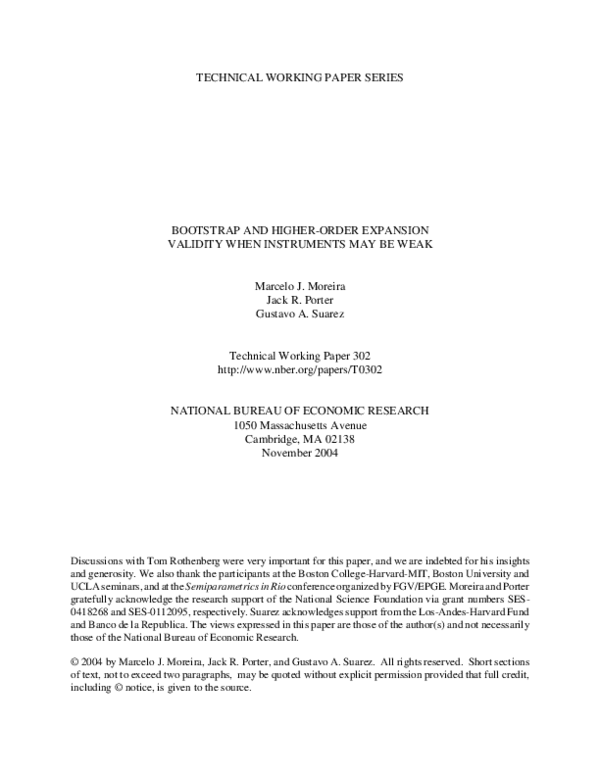 TECHNICAL WORKING PAPER SERIES

BOOTSTRAP AND HIGHER-ORDER EXPANSION
VALIDITY WHEN INSTRUMENTS MAY BE WEAK

Marcelo J. Moreira
Jack R. Porter
Gustavo A. Suarez

Technical Working Paper 302
http://www.nber.org/papers/T0302

NATIONAL BUREAU OF ECONOMIC RESEARCH
1050 Massachusetts Avenue
Cambridge, MA 02138
November 2004

Discussions with Tom Rothenberg were very important for this paper, and we are indebted for his insights and generosity. We also thank the participants at the Boston College-Harvard-MIT, Boston University and UCLA seminars, and at the Semiparametrics in Rio conference organized by FGV/EPGE. Moreira and Porter gratefully acknowledge the research support of the National Science Foundation via grant numbers SES-0418268 and SES-0112095, respectively. Suarez acknowledges support from the Los-Andes-Harvard Fund and Banco de la Republica. The views expressed in this paper are those of the author(s) and not necessarily those of the National Bureau of Economic Research.

© 2004 by Marcelo J. Moreira, Jack R. Porter, and Gustavo A. Suarez. All rights reserved. Short sections of text, not to exceed two paragraphs, may be quoted without explicit permission provided that full credit, including © notice, is given to the source.